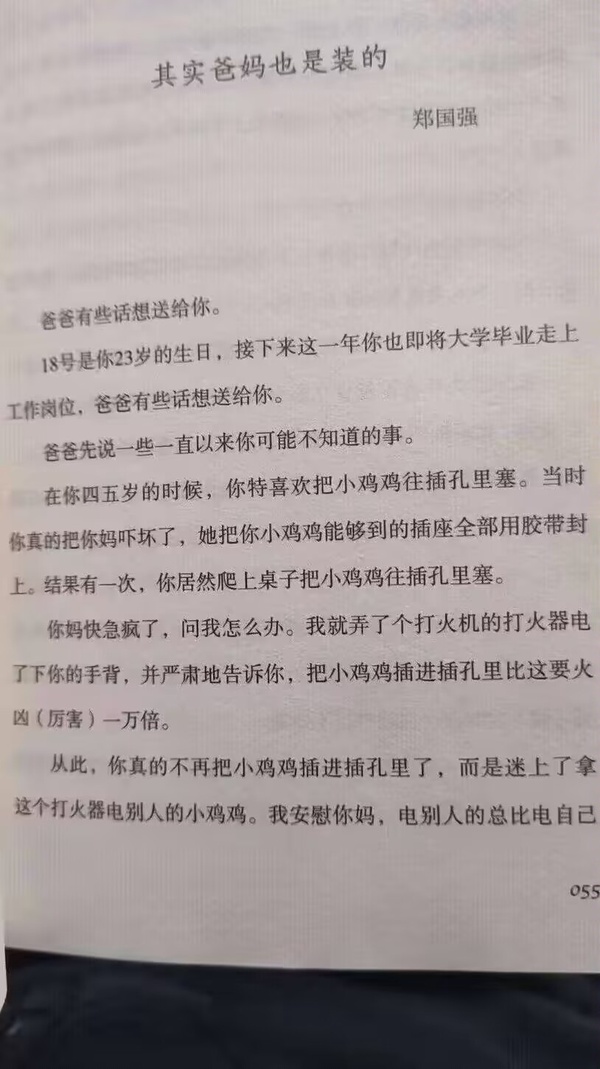 其实爸妈也是装的

郑国强

爸爸有些话想送给你。

18号是你23岁的生日，接下来这一年你也即将大学毕业走上工作岗位，爸爸有些话想送给你。

爸爸先说一些一直以来你可能不知道的事。

在你四五岁的时候，你特喜欢把小鸡鸡往插孔里塞。当时你真的把你妈吓坏了，她把你小鸡鸡能够到的插座全部用胶带封上。结果有一次，你居然爬上桌子把小鸡鸡往插孔里塞。

你妈快急疯了，问我怎么办。我就弄了个打火机的打火器电了下你的手背，并严肃地告诉你，把小鸡鸡插进插孔里比这要火凶（厉害）一万倍。

从此，你真的不再把小鸡鸡插进插孔里了，而是迷上了拿这个打火器电别人的小鸡鸡。我安慰你妈，电别人的总比电自己

055